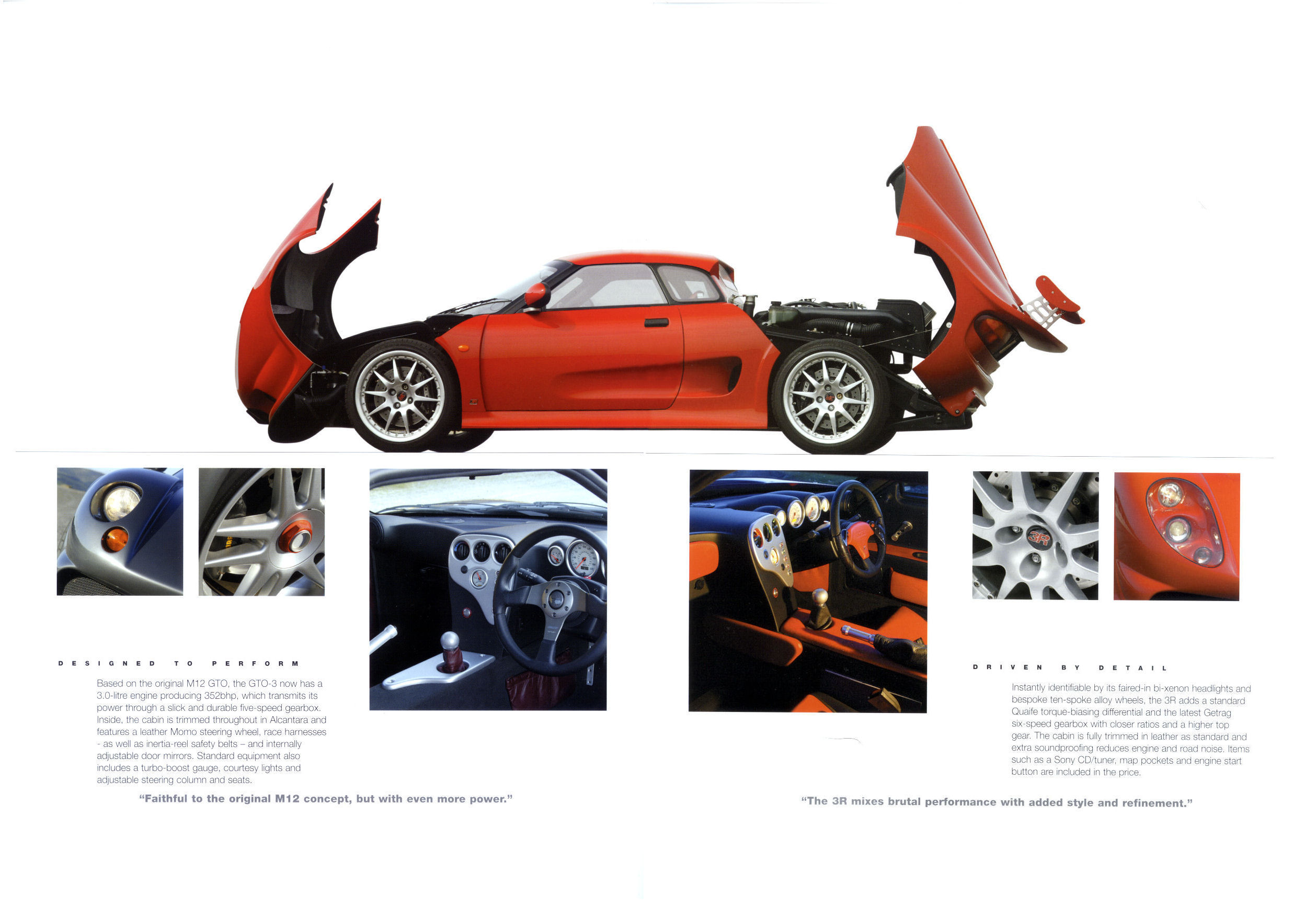 DESIGNED TO PERFORM

Based on the original M12 GTO, the GTO-3 now has a 3.0-litre engine producing 352bhp, which transmits its power through a slick and durable five-speed gearbox. Inside, the cabin is trimmed throughout in Alcantara and features a leather Momo steering wheel, race harnesses - as well as inertia-reel safety belts – and internally adjustable door mirrors. Standard equipment also includes a turbo-boost gauge, courtesy lights and adjustable steering column and seats.

"Faithful to the original M12 concept, but with even more power."

DRIVEN BY DETAIL

Instantly identifiable by its faired-in bi-xenon headlights and bespoke ten-spoke alloy wheels, the 3R adds a standard Quaife torque-biasing differential and the latest Getrag six-speed gearbox with closer ratios and a higher top gear. The cabin is fully trimmed in leather as standard and extra soundproofing reduces engine and road noise. Items such as a Sony CD/tuner, map pockets and engine start button are included in the price.

"The 3R mixes brutal performance with added style and refinement."